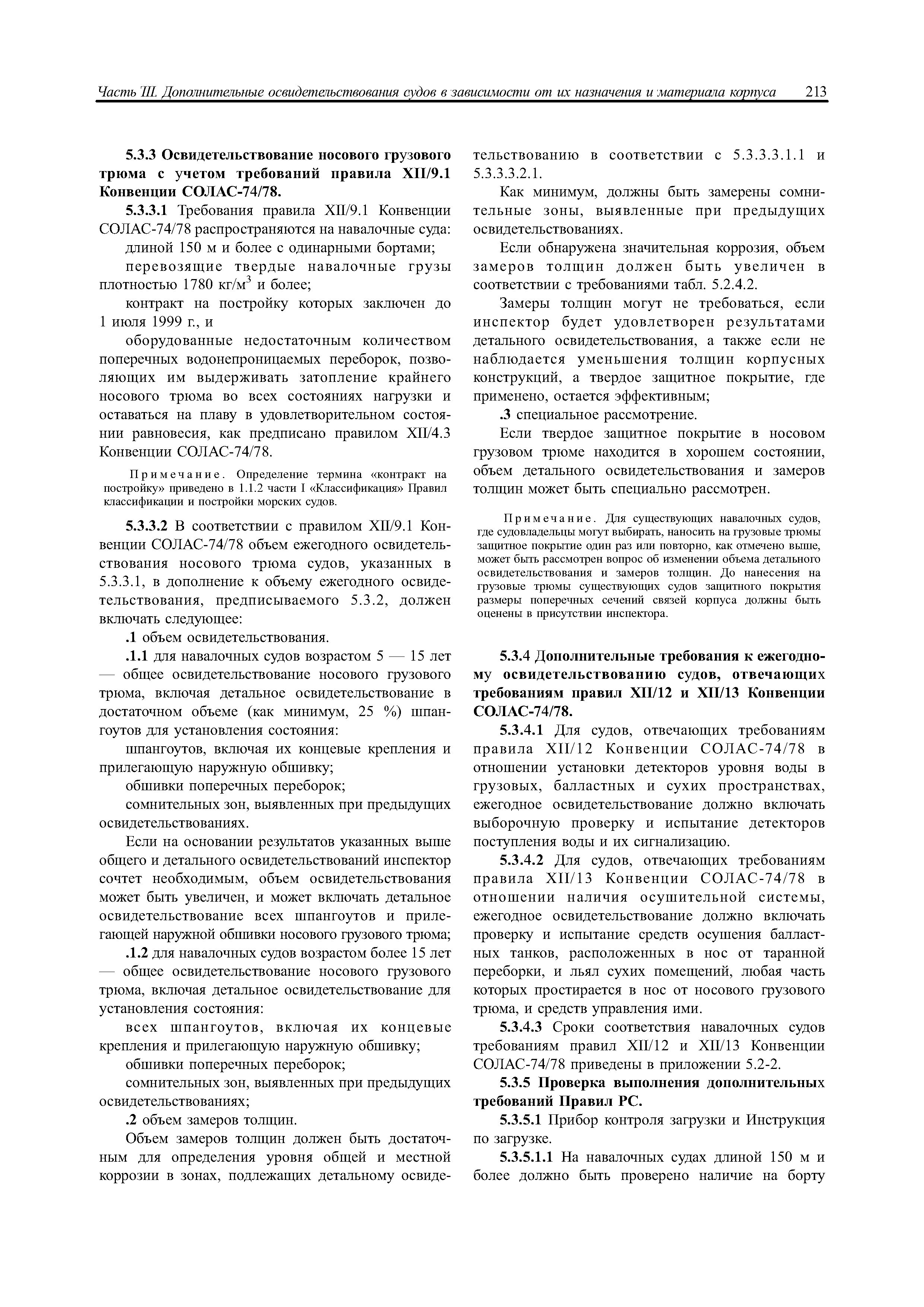 Часть III. Дополнительные освидетельствования судов в зависимости от их назначения и материала корпуса 213

5.3.3 Освидетельствование носового грузового трюма с учетом требований правила XII/9.1 Конвенции СОЛАС-74/78.

5.3.3.1 Требования правила XII/9.1 Конвенции СОЛАС-74/78 распространяются на навалочные суда:

длиной 150 м и более с одинарными бортами;

перевозящие твердые навалочные грузы плотностью 1780 кг/м$^3$ и более;

контракт на постройку которых заключен до 1 июля 1999 г., и

оборудованные недостаточным количеством поперечных водонепроницаемых переборок, позволяющих им выдерживать затопление крайнего носового трюма во всех состояниях нагрузки и оставаться на плаву в удовлетворительном состоянии равновесия, как предписано правилом XII/4.3 Конвенции СОЛАС-74/78.

Примечание. Определение термина «контракт на постройку» приведено в 1.1.2 части I «Классификация» Правил классификации и постройки морских судов.

5.3.3.2 В соответствии с правилом XII/9.1 Конвенции СОЛАС-74/78 объем ежегодного освидетельствования носового трюма судов, указанных в 5.3.3.1, в дополнение к объему ежегодного освидетельствования, предписываемого 5.3.2, должен включать следующее:

.1 объем освидетельствования.

.1.1 для навалочных судов возрастом 5 — 15 лет — общее освидетельствование носового грузового трюма, включая детальное освидетельствование в достаточном объеме (как минимум, 25 %) шпангоутов для установления состояния:

шпангоутов, включая их концевые крепления и прилегающую наружную обшивку;

обшивки поперечных переборок;

сомнительных зон, выявленных при предыдущих освидетельствованиях.

Если на основании результатов указанных выше общего и детального освидетельствований инспектор сочтет необходимым, объем освидетельствования может быть увеличен, и может включать детальное освидетельствование всех шпангоутов и прилегающей наружной обшивки носового грузового трюма;

.1.2 для навалочных судов возрастом более 15 лет — общее освидетельствование носового грузового трюма, включая детальное освидетельствование для установления состояния:

всех шпангоутов, включая их концевые крепления и прилегающую наружную обшивку;

обшивки поперечных переборок;

сомнительных зон, выявленных при предыдущих освидетельствованиях;

.2 объем замеров толщин.

Объем замеров толщин должен быть достаточным для определения уровня общей и местной коррозии в зонах, подлежащих детальному освидетельствованию в соответствии с 5.3.3.3.1.1 и 5.3.3.3.2.1.

Как минимум, должны быть замерены сомнительные зоны, выявленные при предыдущих освидетельствованиях.

Если обнаружена значительная коррозия, объем замеров толщин должен быть увеличен в соответствии с требованиями табл. 5.2.4.2.

Замеры толщин могут не требоваться, если инспектор будет удовлетворен результатами детального освидетельствования, а также если не наблюдается уменьшения толщин корпусных конструкций, а твердое защитное покрытие, где применено, остается эффективным;

.3 специальное рассмотрение.

Если твердое защитное покрытие в носовом грузовом трюме находится в хорошем состоянии, объем детального освидетельствования и замеров толщин может быть специально рассмотрен.

Примечание. Для существующих навалочных судов, где судовладельцы могут выбирать, наносить на грузовые трюмы защитное покрытие один раз или повторно, как отмечено выше, может быть рассмотрен вопрос об изменении объема детального освидетельствования и замеров толщин. До нанесения на грузовые трюмы существующих судов защитного покрытия размеры поперечных сечений связей корпуса должны быть оценены в присутствии инспектора.

5.3.4 Дополнительные требования к ежегодному освидетельствованию судов, отвечающих требованиям правил XII/12 и XII/13 Конвенции СОЛАС-74/78.

5.3.4.1 Для судов, отвечающих требованиям правила XII/12 Конвенции СОЛАС-74/78 в отношении установки детекторов уровня воды в грузовых, балластных и сухих пространствах, ежегодное освидетельствование должно включать выборочную проверку и испытание детекторов поступления воды и их сигнализацию.

5.3.4.2 Для судов, отвечающих требованиям правила XII/13 Конвенции СОЛАС-74/78 в отношении наличия осушительной системы, ежегодное освидетельствование должно включать проверку и испытание средств осушения балластных танков, расположенных в нос от таранной переборки, и льял сухих помещений, любая часть которых простирается в нос от носового грузового трюма, и средств управления ими.

5.3.4.3 Сроки соответствия навалочных судов требованиям правил XII/12 и XII/13 Конвенции СОЛАС-74/78 приведены в приложении 5.2-2.

5.3.5 Проверка выполнения дополнительных требований Правил РС.

5.3.5.1 Прибор контроля загрузки и Инструкция по загрузке.

5.3.5.1.1 На навалочных судах длиной 150 м и более должно быть проверено наличие на борту